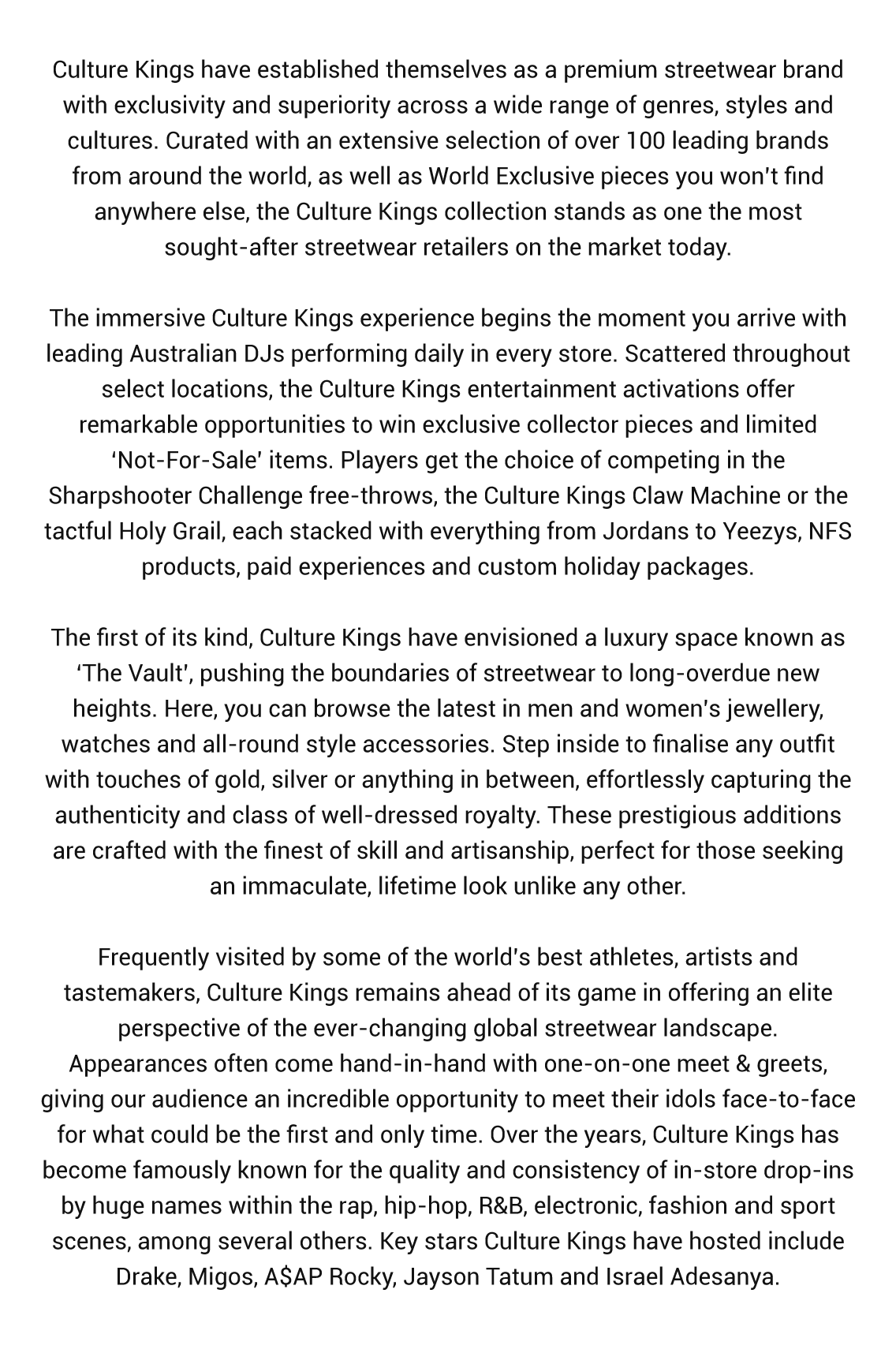 Culture Kings have established themselves as a premium streetwear brand with exclusivity and superiority across a wide range of genres, styles and cultures. Curated with an extensive selection of over 100 leading brands from around the world, as well as World Exclusive pieces you won't find anywhere else, the Culture Kings collection stands as one the most sought-after streetwear retailers on the market today.

The immersive Culture Kings experience begins the moment you arrive with leading Australian DJs performing daily in every store. Scattered throughout select locations, the Culture Kings entertainment activations offer remarkable opportunities to win exclusive collector pieces and limited 'Not-For-Sale' items. Players get the choice of competing in the Sharpshooter Challenge free-throws, the Culture Kings Claw Machine or the tactful Holy Grail, each stacked with everything from Jordans to Yeezys, NFS products, paid experiences and custom holiday packages.

The first of its kind, Culture Kings have envisioned a luxury space known as 'The Vault', pushing the boundaries of streetwear to long-overdue new heights. Here, you can browse the latest in men and women's jewellery, watches and all-round style accessories. Step inside to finalise any outfit with touches of gold, silver or anything in between, effortlessly capturing the authenticity and class of well-dressed royalty. These prestigious additions are crafted with the finest of skill and artisanship, perfect for those seeking an immaculate, lifetime look unlike any other.

Frequently visited by some of the world's best athletes, artists and tastemakers, Culture Kings remains ahead of its game in offering an elite perspective of the ever-changing global streetwear landscape. Appearances often come hand-in-hand with one-on-one meet & greets, giving our audience an incredible opportunity to meet their idols face-to-face for what could be the first and only time. Over the years, Culture Kings has become famously known for the quality and consistency of in-store drop-ins by huge names within the rap, hip-hop, R&B, electronic, fashion and sport scenes, among several others. Key stars Culture Kings have hosted include Drake, Migos, A$AP Rocky, Jayson Tatum and Israel Adesanya.